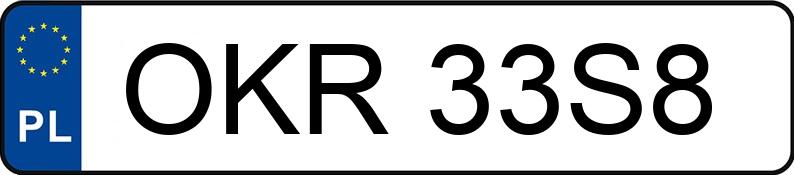 PL
OKR 33S8